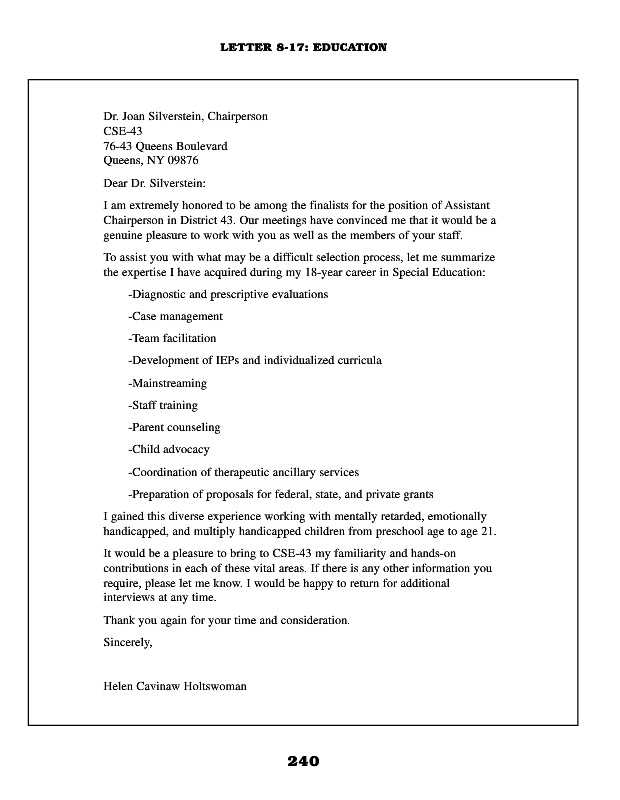 LETTER 8-17: EDUCATION

Dr. Joan Silverstein, Chairperson
CSE-43
76-43 Queens Boulevard
Queens, NY 09876

Dear Dr. Silverstein:

I am extremely honored to be among the finalists for the position of Assistant Chairperson in District 43. Our meetings have convinced me that it would be a genuine pleasure to work with you as well as the members of your staff.

To assist you with what may be a difficult selection process, let me summarize the expertise I have acquired during my 18-year career in Special Education:

-Diagnostic and prescriptive evaluations

-Case management

-Team facilitation

-Development of IEPs and individualized curricula

-Mainstreaming

-Staff training

-Parent counseling

-Child advocacy

-Coordination of therapeutic ancillary services

-Preparation of proposals for federal, state, and private grants

I gained this diverse experience working with mentally retarded, emotionally handicapped, and multiply handicapped children from preschool age to age 21.

It would be a pleasure to bring to CSE-43 my familiarity and hands-on contributions in each of these vital areas. If there is any other information you require, please let me know. I would be happy to return for additional interviews at any time.

Thank you again for your time and consideration.

Sincerely,

Helen Cavinaw Holtswoman

240